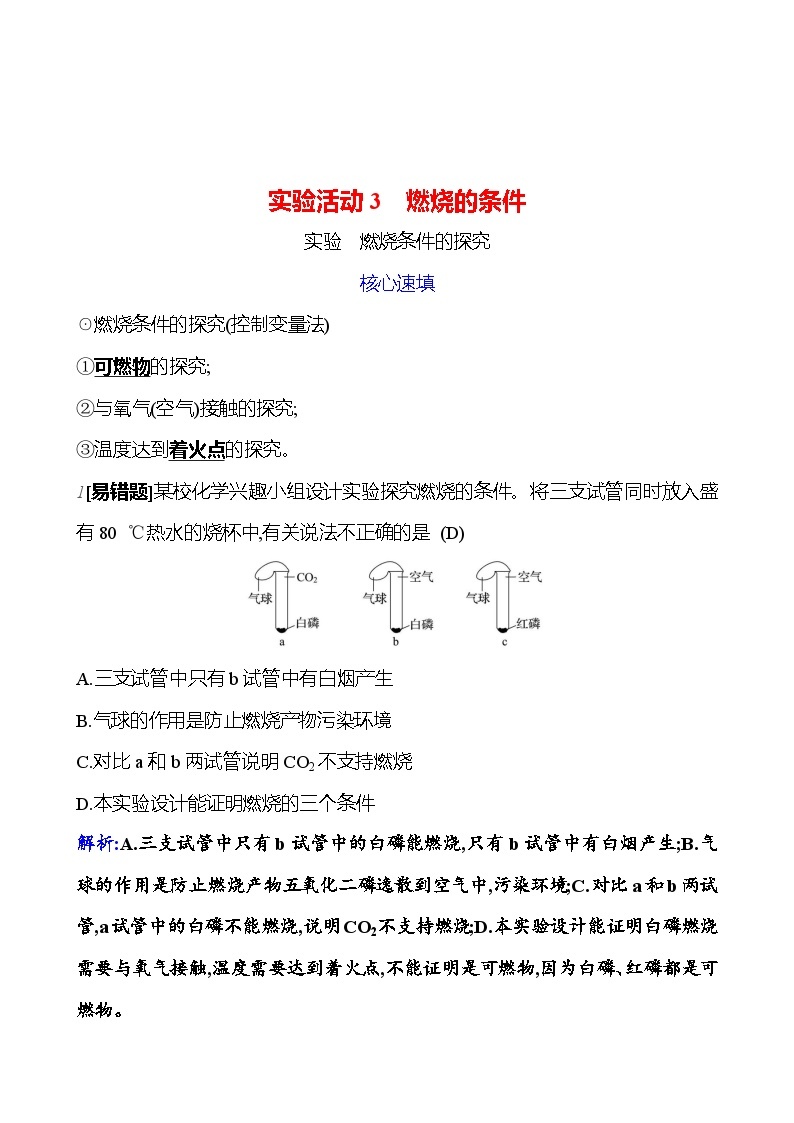 实验活动 3　燃烧的条件

实验　燃烧条件的探究

核心速填

⊙燃烧条件的探究(控制变量法)

①可燃物的探究;

②与氧气(空气)接触的探究;

③温度达到着火点的探究。

1[易错题]某校化学兴趣小组设计实验探究燃烧的条件。将三支试管同时放入盛有 80 ℃热水的烧杯中,有关说法不正确的是 (D)

气球 $CO_2$ 白磷 a　气球 空气 白磷 b　气球 空气 红磷 c

A.三支试管中只有 b 试管中有白烟产生

B.气球的作用是防止燃烧产物污染环境

C.对比 a 和 b 两试管说明 $CO_2$ 不支持燃烧

D.本实验设计能证明燃烧的三个条件

解析:A.三支试管中只有 b 试管中的白磷能燃烧,只有 b 试管中有白烟产生;B.气球的作用是防止燃烧产物五氧化二磷逸散到空气中,污染环境;C.对比 a 和 b 两试管,a 试管中的白磷不能燃烧,说明 $CO_2$ 不支持燃烧;D.本实验设计能证明白磷燃烧需要与氧气接触,温度需要达到着火点,不能证明是可燃物,因为白磷、红磷都是可燃物。